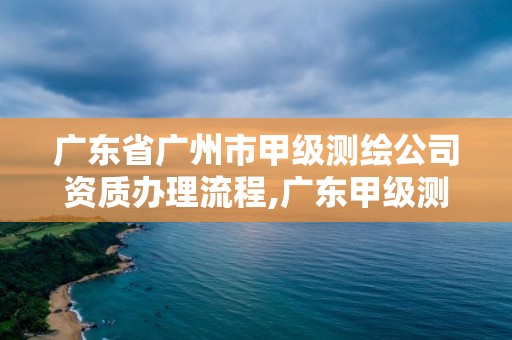 广东省广州市甲级测绘公司资质办理流程,广东甲级测